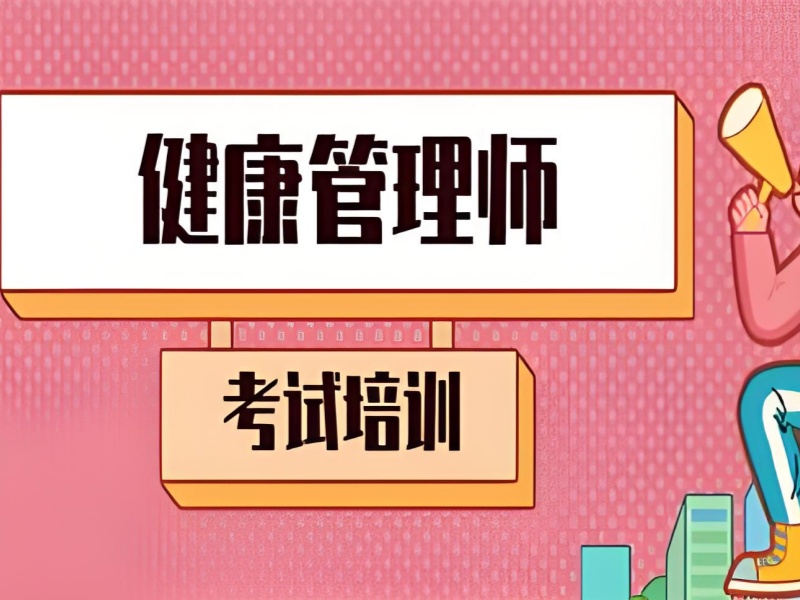 健康管理师

考试培训